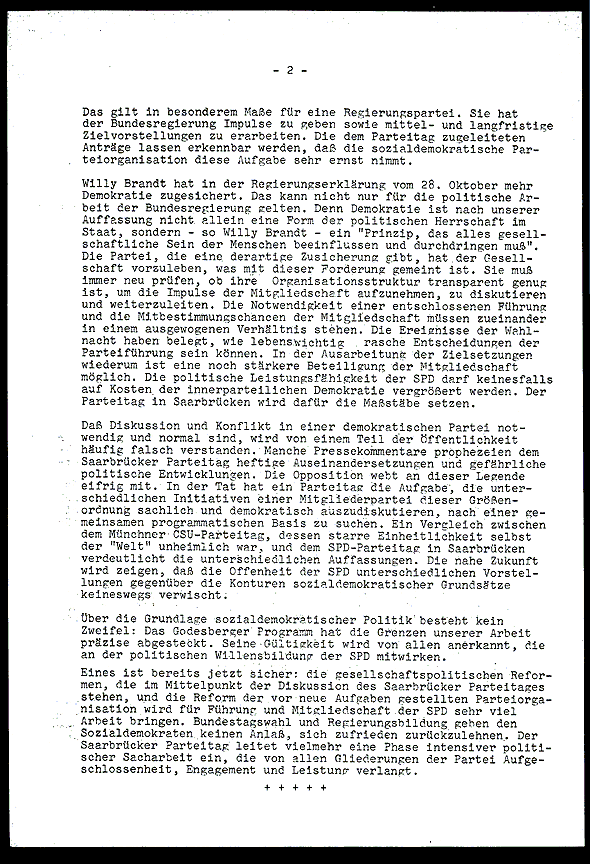 - 2 -

Das gilt in besonderem Maße für eine Regierungspartei. Sie hat der Bundesregierung Impulse zu geben sowie mittel- und langfristige Zielvorstellungen zu erarbeiten. Die dem Parteitag zugeleiteten Anträge lassen erkennbar werden, daß die sozialdemokratische Parteiorganisation diese Aufgabe sehr ernst nimmt.

Willy Brandt hat in der Regierungserklärung vom 28. Oktober mehr Demokratie zugesichert. Das kann nicht nur für die politische Arbeit der Bundesregierung gelten. Denn Demokratie ist nach unserer Auffassung nicht allein eine Form der politischen Herrschaft im Staat, sondern - so Willy Brandt - ein "Prinzip, das alles gesellschaftliche Sein der Menschen beeinflussen und durchdringen muß". Die Partei, die eine derartige Zusicherung gibt, hat der Gesellschaft vorzuleben, was mit dieser Forderung gemeint ist. Sie muß immer neu prüfen, ob ihre Organisationsstruktur transparent genug ist, um die Impulse der Mitgliedschaft aufzunehmen, zu diskutieren und weiterzuleiten. Die Notwendigkeit einer entschlossenen Führung und die Mitbestimmungschancen der Mitgliedschaft müssen zueinander in einem ausgewogenen Verhältnis stehen. Die Ereignisse der Wahlnacht haben belegt, wie lebenswichtig rasche Entscheidungen der Parteiführung sein können. In der Ausarbeitung der Zielsetzungen wiederum ist eine noch stärkere Beteiligung der Mitgliedschaft möglich. Die politische Leistungsfähigkeit der SPD darf keinesfalls auf Kosten der innerparteilichen Demokratie vergrößert werden. Der Parteitag in Saarbrücken wird dafür die Maßstäbe setzen.

Daß Diskussion und Konflikt in einer demokratischen Partei notwendig und normal sind, wird von einem Teil der Öffentlichkeit häufig falsch verstanden. Manche Pressekommentare prophezeien dem Saarbrücker Parteitag heftige Auseinandersetzungen und gefährliche politische Entwicklungen. Die Opposition webt an dieser Legende eifrig mit. In der Tat hat ein Parteitag die Aufgabe, die unterschiedlichen Initiativen einer Mitgliederpartei dieser Größenordnung sachlich und demokratisch auszudiskutieren, nach einer gemeinsamen programmatischen Basis zu suchen. Ein Vergleich zwischen dem Münchner CSU-Parteitag, dessen starre Einheitlichkeit selbst der "Welt" unheimlich war, und dem SPD-Parteitag in Saarbrücken verdeutlicht die unterschiedlichen Auffassungen. Die nahe Zukunft wird zeigen, daß die Offenheit der SPD unterschiedlichen Vorstellungen gegenüber die Konturen sozialdemokratischer Grundsätze keineswegs verwischt.

Über die Grundlage sozialdemokratischer Politik besteht kein Zweifel: Das Godesberger Programm hat die Grenzen unserer Arbeit präzise abgesteckt. Seine Gültigkeit wird von allen anerkannt, die an der politischen Willensbildung der SPD mitwirken.

Eines ist bereits jetzt sicher: die gesellschaftspolitischen Reformen, die im Mittelpunkt der Diskussion des Saarbrücker Parteitages stehen, und die Reform der vor neue Aufgaben gestellten Parteiorganisation wird für Führung und Mitgliedschaft der SPD sehr viel Arbeit bringen. Bundestagswahl und Regierungsbildung geben den Sozialdemokraten keinen Anlaß, sich zufrieden zurückzulehnen. Der Saarbrücker Parteitag leitet vielmehr eine Phase intensiver politischer Sacharbeit ein, die von allen Gliederungen der Partei Aufgeschlossenheit, Engagement und Leistung verlangt.

+ + + + +